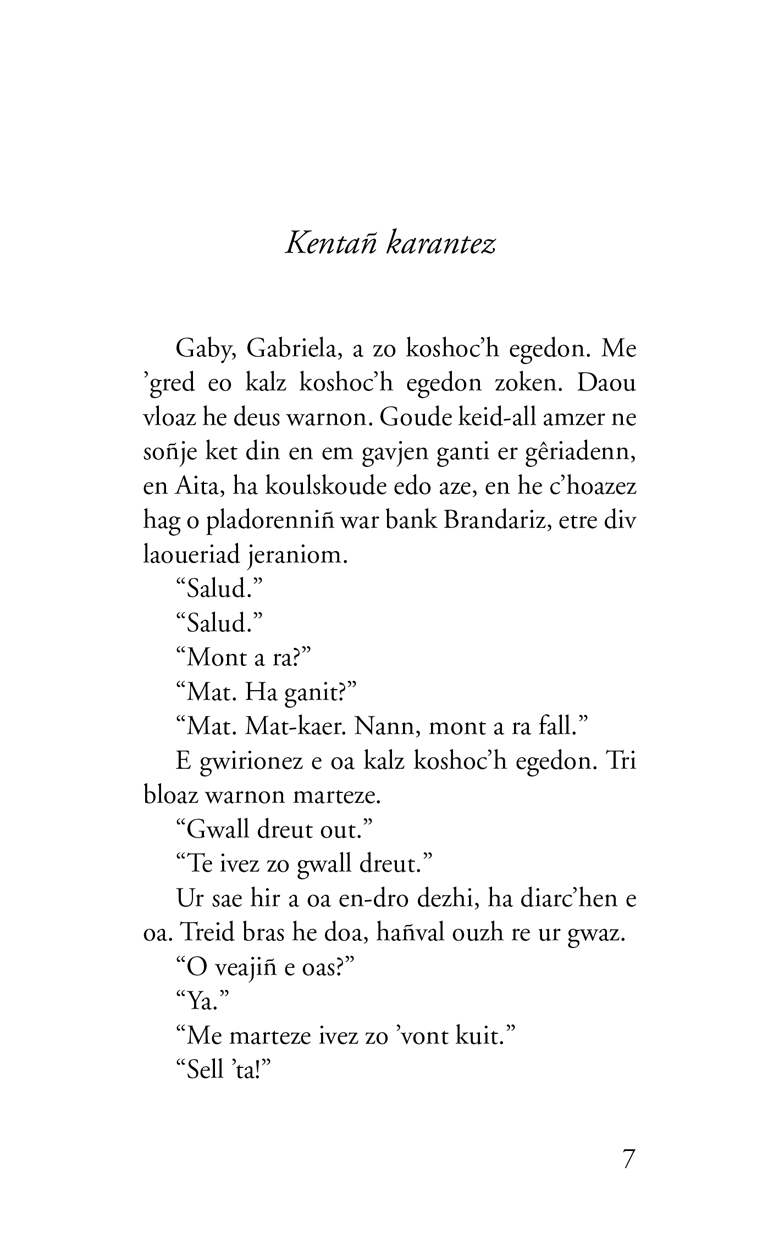 Kentañ karantez

Gaby, Gabriela, a zo koshoc'h egedon. Me 'gred eo kalz koshoc'h egedon zoken. Daou vloaz he deus warnon. Goude keid-all amzer ne soñje ket din en em gavjen ganti er gêriadenn, en Aita, ha koulskoude edo aze, en he c'hoazez hag o pladorenniñ war bank Brandariz, etre div laoueriad jeraniom.

"Salud."

"Salud."

"Mont a ra?"

"Mat. Ha ganit?"

"Mat. Mat-kaer. Nann, mont a ra fall."

E gwirionez e oa kalz koshoc'h egedon. Tri bloaz warnon marteze.

"Gwall dreut out."

"Te ivez zo gwall dreut."

Ur sae hir a oa en-dro dezhi, ha diarc'hen e oa. Treid bras he doa, hañval ouzh re ur gwaz.

"O veajiñ e oas?"

"Ya."

"Me marteze ivez zo 'vont kuit."

"Sell 'ta!"

7